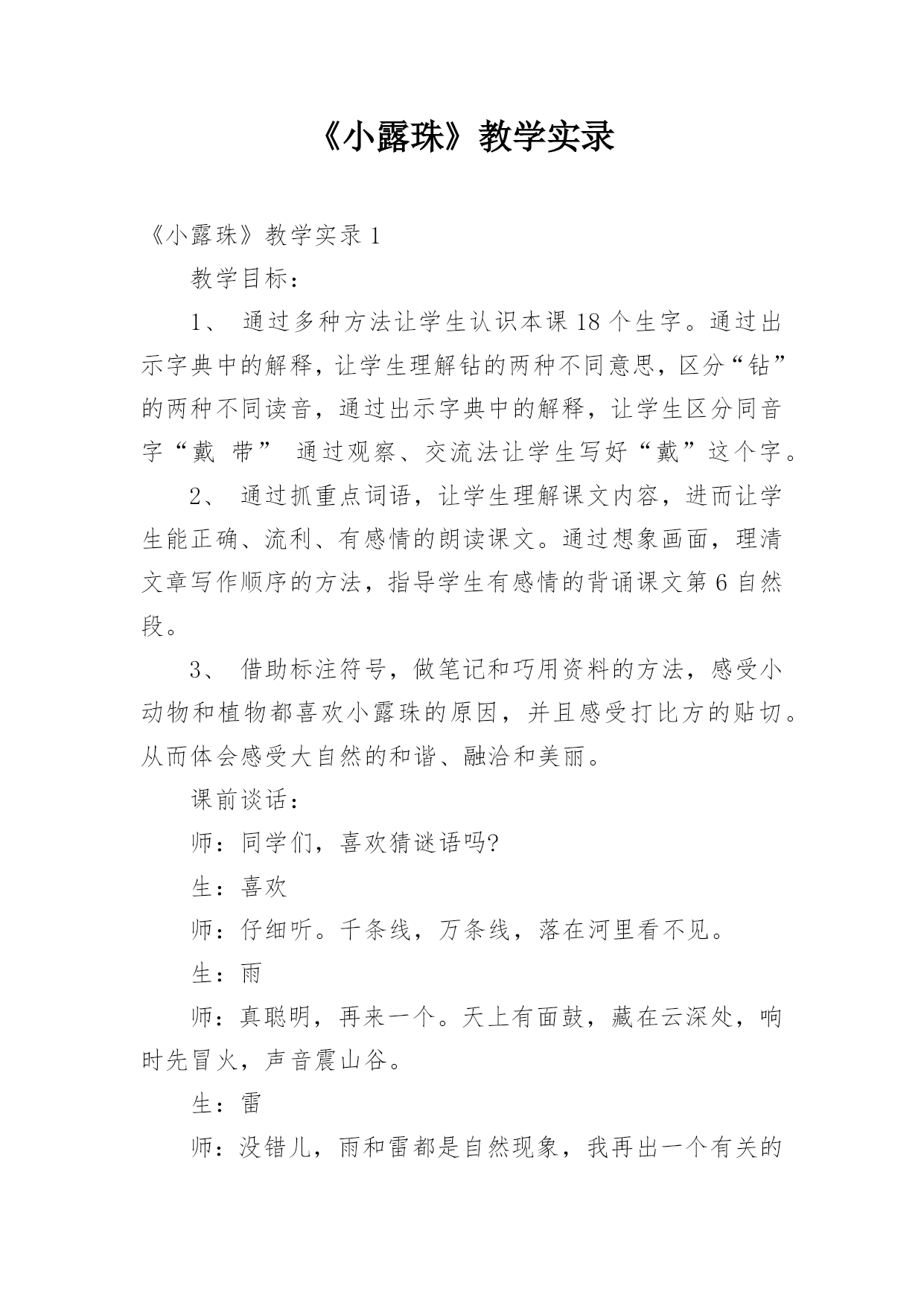 《小露珠》教学实录

《小露珠》教学实录 1

教学目标：

1、 通过多种方法让学生认识本课 18 个生字。通过出示字典中的解释，让学生理解钻的两种不同意思，区分“钻”的两种不同读音，通过出示字典中的解释，让学生区分同音字“戴 带” 通过观察、交流法让学生写好“戴”这个字。

2、 通过抓重点词语，让学生理解课文内容，进而让学生能正确、流利、有感情的朗读课文。通过想象画面，理清文章写作顺序的方法，指导学生有感情的背诵课文第 6 自然段。

3、 借助标注符号，做笔记和巧用资料的方法，感受小动物和植物都喜欢小露珠的原因，并且感受打比方的贴切。从而体会感受大自然的和谐、融洽和美丽。

课前谈话：

师：同学们，喜欢猜谜语吗?

生：喜欢

师：仔细听。千条线，万条线，落在河里看不见。

生：雨

师：真聪明，再来一个。天上有面鼓，藏在云深处，响时先冒火，声音震山谷。

生：雷

师：没错儿，雨和雷都是自然现象，我再出一个有关的